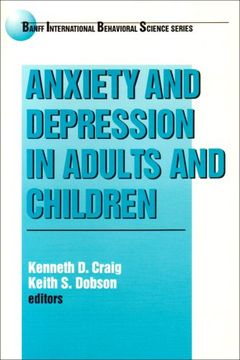 BANFF INTERNATIONAL BEHAVIORAL SCIENCE SERIES

ANXIETY AND DEPRESSION IN ADULTS AND CHILDREN

Kenneth D. Craig
Keith S. Dobson
editors